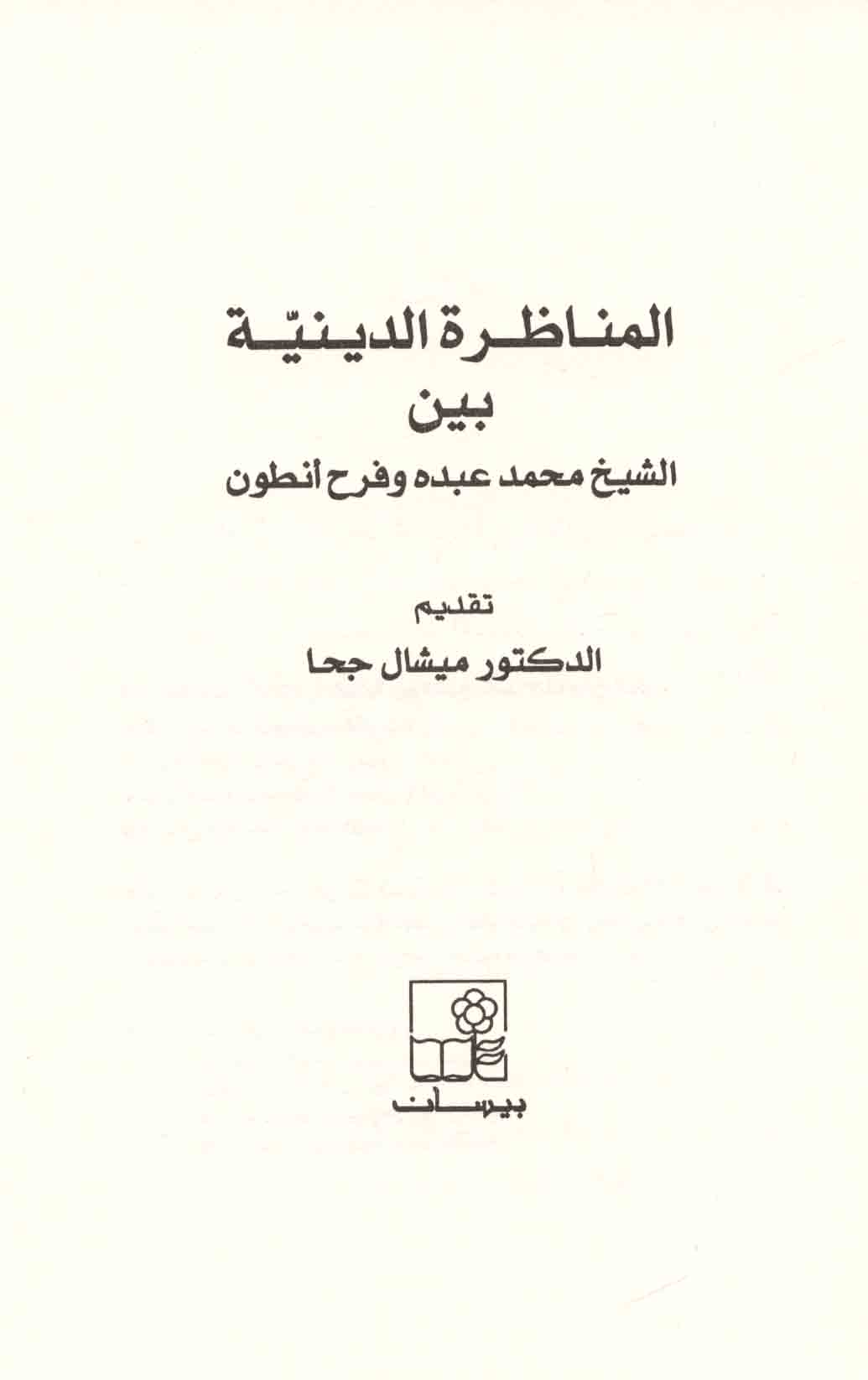 المناظرة الدينيّة
بين
الشيخ محمد عبده وفرح أنطون

تقديم
الدكتور ميشال جحا

بيسان